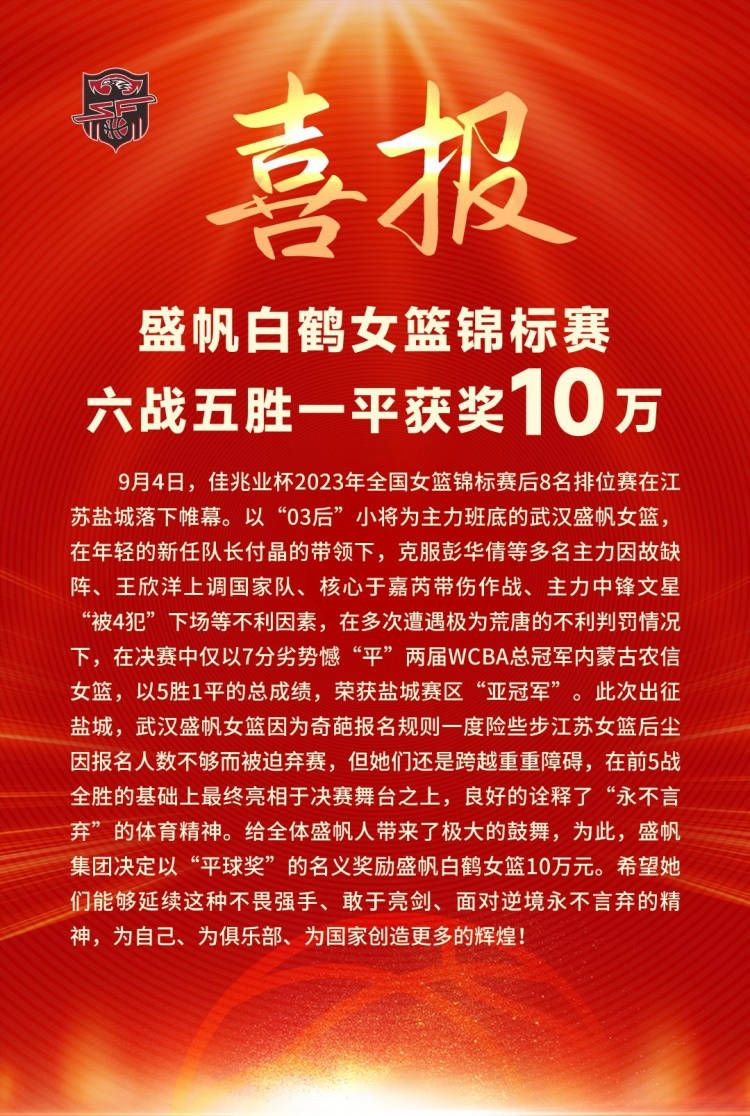 喜报

盛帆白鹤女篮锦标赛
六战五胜一平获奖10万

9月4日，佳兆业杯2023年全国女篮锦标赛后8名排位赛在江苏盐城落下帷幕。以“03后”小将为主力班底的武汉盛帆女篮，在年轻的新任队长付晶的带领下，克服彭华倩等多名主力因故缺阵、王欣洋上调国家队、核心于嘉芮带伤作战、主力中锋文星“被4犯”下场等不利因素，在多次遭遇极为荒唐的不利判罚情况下，在决赛中仅以7分劣势憾“平”两届WCBA总冠军内蒙古农信女篮，以5胜1平的总成绩，荣获盐城赛区“亚冠军”。此次出征盐城，武汉盛帆女篮因为奇葩报名规则一度险些步江苏女篮后尘因报名人数不够而被迫弃赛，但她们还是跨越重重障碍，在前5战全胜的基础上最终亮相于决赛舞台之上，良好的诠释了“永不言弃”的体育精神。给全体盛帆人带来了极大的鼓舞，为此，盛帆集团决定以“平球奖”的名义奖励盛帆白鹤女篮10万元。希望她们能够延续这种不畏强手、敢于亮剑、面对逆境永不言弃的精神，为自己、为俱乐部、为国家创造更多的辉煌！